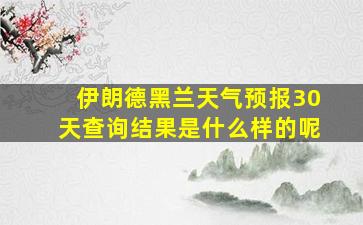 伊朗德黑兰天气预报30天查询结果是什么样的呢